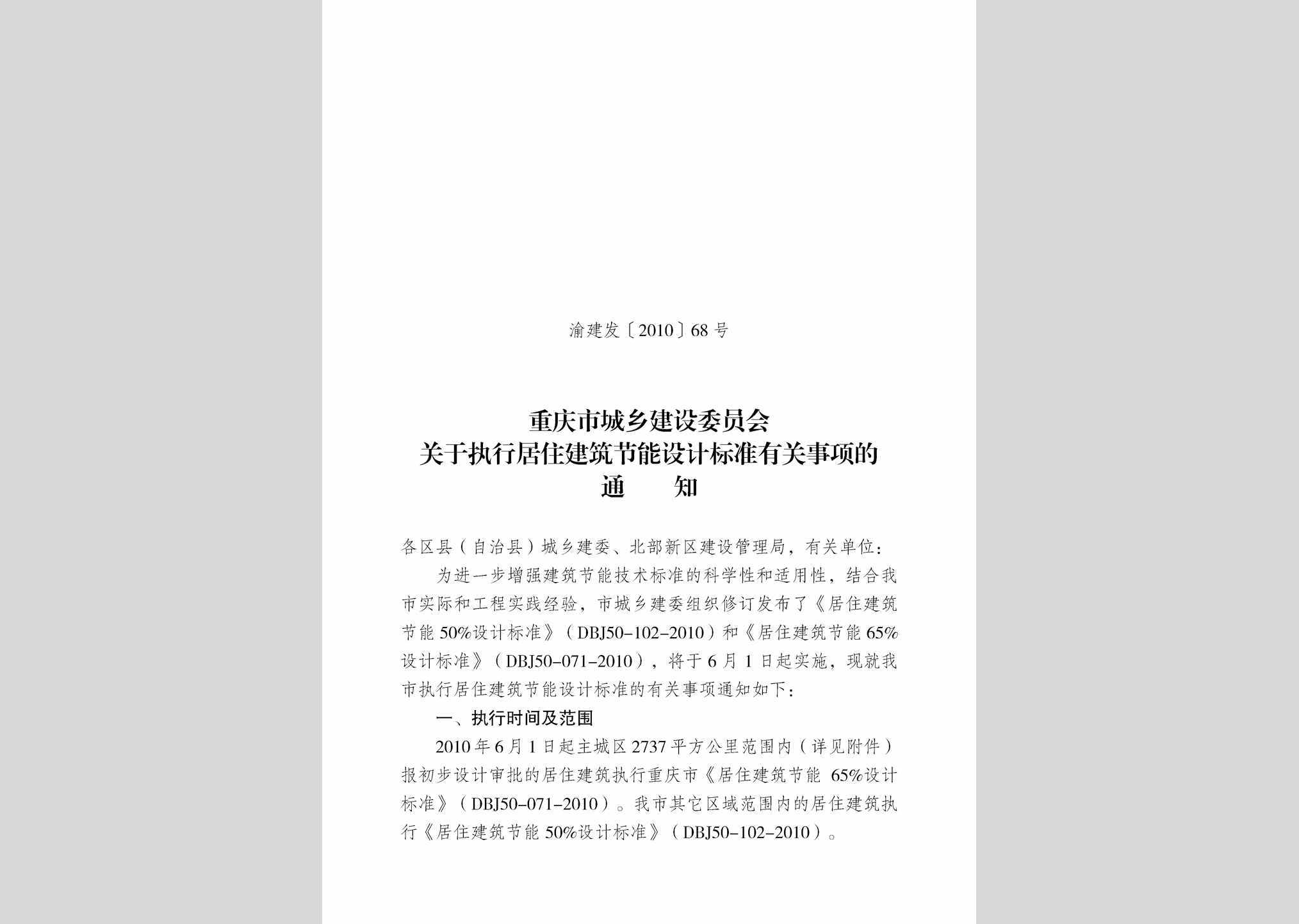 渝建发〔2010〕68号

重庆市城乡建设委员会
关于执行居住建筑节能设计标准有关事项的
通　　知

各区县（自治县）城乡建委、北部新区建设管理局，有关单位：

为进一步增强建筑节能技术标准的科学性和适用性，结合我市实际和工程实践经验，市城乡建委组织修订发布了《居住建筑节能50%设计标准》（DBJ50-102-2010）和《居住建筑节能65%设计标准》（DBJ50-071-2010），将于6月1日起实施，现就我市执行居住建筑节能设计标准的有关事项通知如下：

一、执行时间及范围

2010年6月1日起主城区2737平方公里范围内（详见附件）报初步设计审批的居住建筑执行重庆市《居住建筑节能 65%设计标准》（DBJ50-071-2010）。我市其它区域范围内的居住建筑执行《居住建筑节能50%设计标准》（DBJ50-102-2010）。